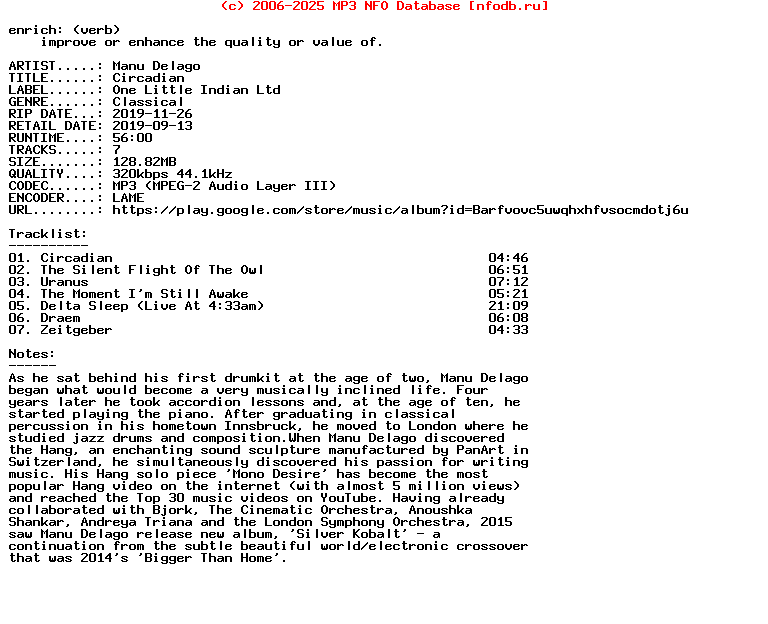 (c) 2006-2025 MP3 NFO Database [nfodb.ru]

enrich: (verb)
improve or enhance the quality or value of.

ARTIST.....: Manu Delago
TITLE......: Circadian
LABEL......: One Little Indian Ltd
GENRE......: Classical
RIP DATE...: 2019-11-26
RETAIL DATE: 2019-09-13
RUNTIME....: 56:00
TRACKS.....: 7
SIZE.......: 128.82MB
QUALITY....: 320kbps 44.1kHz
CODEC......: MP3 (MPEG-2 Audio Layer III)
ENCODER....: LAME
URL........: https://play.google.com/store/music/album?id=Barfvovc5uwqhxhfvsocmdotj6u

Tracklist:
----------

| | |
|---|---|
| 01. Circadian | 04:46 |
| 02. The Silent Flight Of The Owl | 06:51 |
| 03. Uranus | 07:12 |
| 04. The Moment I'm Still Awake | 05:21 |
| 05. Delta Sleep (Live At 4:33am) | 21:09 |
| 06. Draem | 06:08 |
| 07. Zeitgeber | 04:33 |

Notes:
------
As he sat behind his first drumkit at the age of two, Manu Delago began what would become a very musically inclined life. Four years later he took accordion lessons and, at the age of ten, he started playing the piano. After graduating in classical percussion in his hometown Innsbruck, he moved to London where he studied jazz drums and composition.When Manu Delago discovered the Hang, an enchanting sound sculpture manufactured by PanArt in Switzerland, he simultaneously discovered his passion for writing music. His Hang solo piece 'Mono Desire' has become the most popular Hang video on the internet (with almost 5 million views) and reached the Top 30 music videos on YouTube. Having already collaborated with Bjork, The Cinematic Orchestra, Anoushka Shankar, Andreya Triana and the London Symphony Orchestra, 2015 saw Manu Delago release new album, 'Silver Kobalt' - a continuation from the subtle beautiful world/electronic crossover that was 2014's 'Bigger Than Home'.